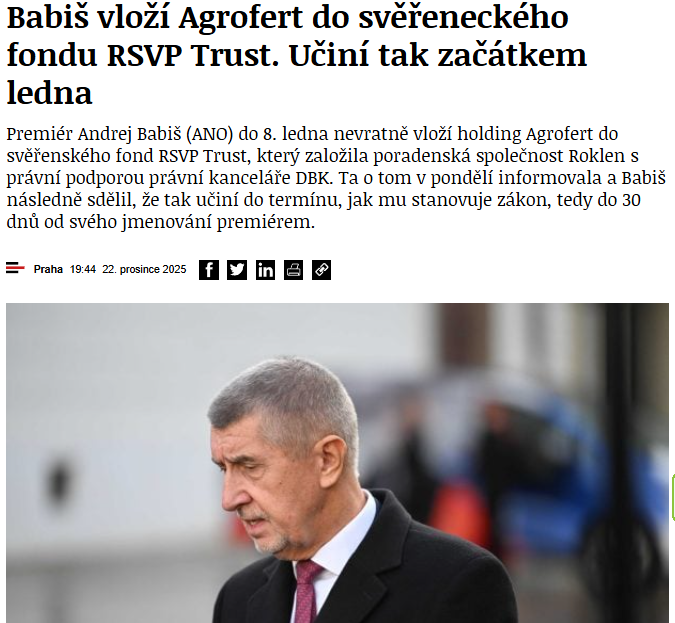 Babiš vloží Agrofert do svěřeneckého fondu RSVP Trust. Učiní tak začátkem ledna

Premiér Andrej Babiš (ANO) do 8. ledna nevratně vloží holding Agrofert do svěřenského fond RSVP Trust, který založila poradenská společnost Roklen s právní podporou právní kanceláře DBK. Ta o tom v pondělí informovala a Babiš následně sdělil, že tak učiní do termínu, jak mu stanovuje zákon, tedy do 30 dnů od svého jmenování premiérem.

Praha 19:44 22. prosince 2025